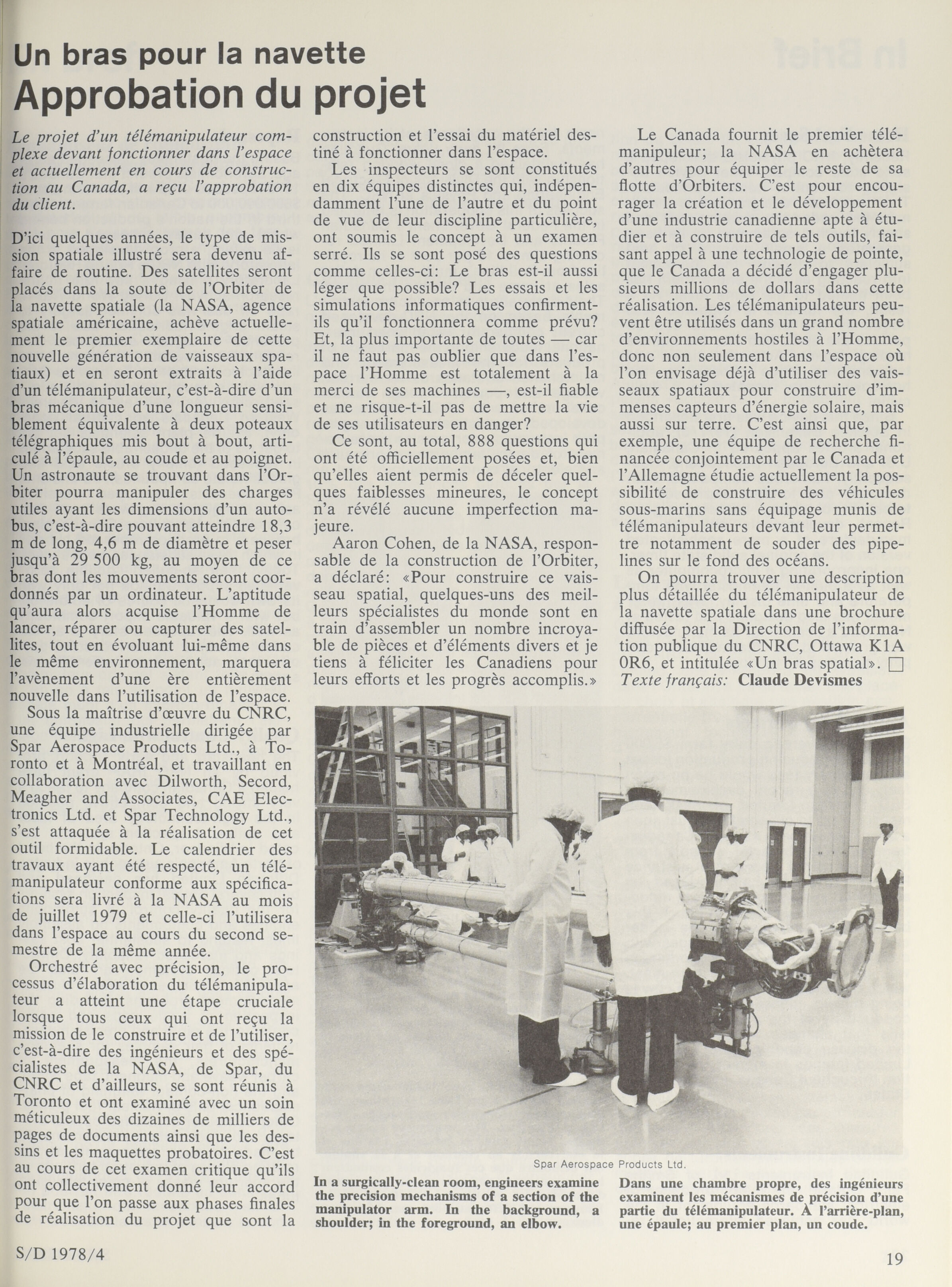 Un bras pour la navette
Approbation du projet

Le projet d'un télémanipulateur complexe devant fonctionner dans l'espace et actuellement en cours de construction au Canada, a reçu l'approbation du client.

D'ici quelques années, le type de mission spatiale illustré sera devenu affaire de routine. Des satellites seront placés dans la soute de l'Orbiter de la navette spatiale (la NASA, agence spatiale américaine, achève actuellement le premier exemplaire de cette nouvelle génération de vaisseaux spatiaux) et en seront extraits à l'aide d'un télémanipulateur, c'est-à-dire d'un bras mécanique d'une longueur sensiblement équivalente à deux poteaux télégraphiques mis bout à bout, articulé à l'épaule, au coude et au poignet. Un astronaute se trouvant dans l'Orbiter pourra manipuler des charges utiles ayant les dimensions d'un autobus, c'est-à-dire pouvant atteindre 18,3 m de long, 4,6 m de diamètre et peser jusqu'à 29 500 kg, au moyen de ce bras dont les mouvements seront coordonnés par un ordinateur. L'aptitude qu'aura alors acquise l'Homme de lancer, réparer ou capturer des satellites, tout en évoluant lui-même dans le même environnement, marquera l'avènement d'une ère entièrement nouvelle dans l'utilisation de l'espace.

Sous la maîtrise d'œuvre du CNRC, une équipe industrielle dirigée par Spar Aerospace Products Ltd., à Toronto et à Montréal, et travaillant en collaboration avec Dilworth, Secord, Meagher and Associates, CAE Electronics Ltd. et Spar Technology Ltd., s'est attaquée à la réalisation de cet outil formidable. Le calendrier des travaux ayant été respecté, un télémanipulateur conforme aux spécifications sera livré à la NASA au mois de juillet 1979 et celle-ci l'utilisera dans l'espace au cours du second semestre de la même année.

Orchestré avec précision, le processus d'élaboration du télémanipulateur a atteint une étape cruciale lorsque tous ceux qui ont reçu la mission de le construire et de l'utiliser, c'est-à-dire des ingénieurs et des spécialistes de la NASA, de Spar, du CNRC et d'ailleurs, se sont réunis à Toronto et ont examiné avec un soin méticuleux des dizaines de milliers de pages de documents ainsi que les dessins et les maquettes probatoires. C'est au cours de cet examen critique qu'ils ont collectivement donné leur accord pour que l'on passe aux phases finales de réalisation du projet que sont la construction et l'essai du matériel destiné à fonctionner dans l'espace.

Les inspecteurs se sont constitués en dix équipes distinctes qui, indépendamment l'une de l'autre et du point de vue de leur discipline particulière, ont soumis le concept à un examen serré. Ils se sont posé des questions comme celles-ci: Le bras est-il aussi léger que possible? Les essais et les simulations informatiques confirment-ils qu'il fonctionnera comme prévu? Et, la plus importante de toutes — car il ne faut pas oublier que dans l'espace l'Homme est totalement à la merci de ses machines —, est-il fiable et ne risque-t-il pas de mettre la vie de ses utilisateurs en danger?

Ce sont, au total, 888 questions qui ont été officiellement posées et, bien qu'elles aient permis de déceler quelques faiblesses mineures, le concept n'a révélé aucune imperfection majeure.

Aaron Cohen, de la NASA, responsable de la construction de l'Orbiter, a déclaré: «Pour construire ce vaisseau spatial, quelques-uns des meilleurs spécialistes du monde sont en train d'assembler un nombre incroyable de pièces et d'éléments divers et je tiens à féliciter les Canadiens pour leurs efforts et les progrès accomplis.»

Le Canada fournit le premier télémanipuleur; la NASA en achètera d'autres pour équiper le reste de sa flotte d'Orbiters. C'est pour encourager la création et le développement d'une industrie canadienne apte à étudier et à construire de tels outils, faisant appel à une technologie de pointe, que le Canada a décidé d'engager plusieurs millions de dollars dans cette réalisation. Les télémanipulateurs peuvent être utilisés dans un grand nombre d'environnements hostiles à l'Homme, donc non seulement dans l'espace où l'on envisage déjà d'utiliser des vaisseaux spatiaux pour construire d'immenses capteurs d'énergie solaire, mais aussi sur terre. C'est ainsi que, par exemple, une équipe de recherche financée conjointement par le Canada et l'Allemagne étudie actuellement la possibilité de construire des véhicules sous-marins sans équipage munis de télémanipulateurs devant leur permettre notamment de souder des pipelines sur le fond des océans.

On pourra trouver une description plus détaillée du télémanipulateur de la navette spatiale dans une brochure diffusée par la Direction de l'information publique du CNRC, Ottawa K1A 0R6, et intitulée «Un bras spatial». □
Texte français: Claude Devismes

Spar Aerospace Products Ltd.

In a surgically-clean room, engineers examine the precision mechanisms of a section of the manipulator arm. In the background, a shoulder; in the foreground, an elbow.

Dans une chambre propre, des ingénieurs examinent les mécanismes de précision d'une partie du télémanipulateur. À l'arrière-plan, une épaule; au premier plan, un coude.

S/D 1978/4

19